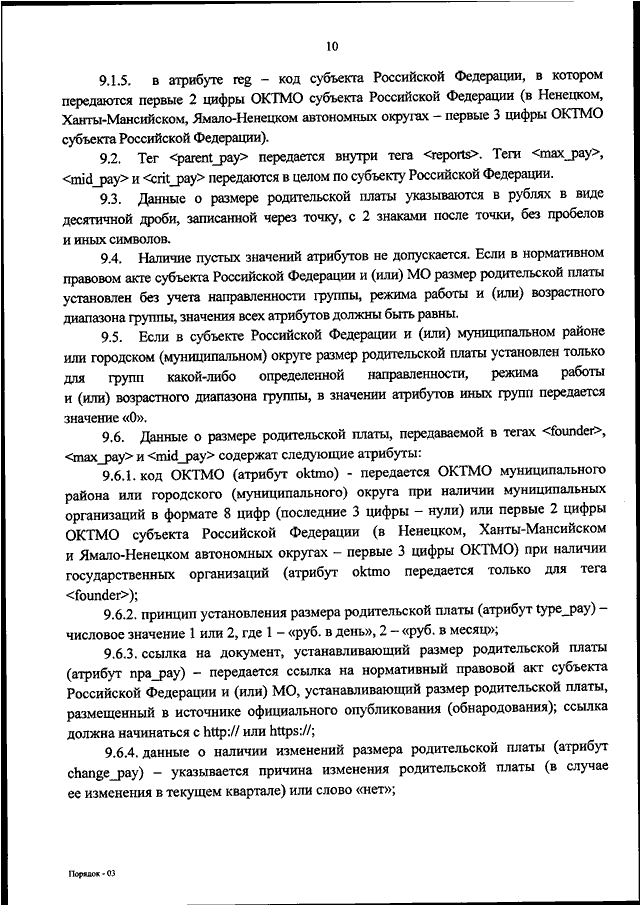 10

9.1.5. в атрибуте reg – код субъекта Российской Федерации, в котором передаются первые 2 цифры ОКТМО субъекта Российской Федерации (в Ненецком, Ханты-Мансийском, Ямало-Ненецком автономных округах – первые 3 цифры ОКТМО субъекта Российской Федерации).

9.2. Тег <parent_pay> передается внутри тега <reports>. Теги <max_pay>, <mid_pay> и <crit_pay> передаются в целом по субъекту Российской Федерации.

9.3. Данные о размере родительской платы указываются в рублях в виде десятичной дроби, записанной через точку, с 2 знаками после точки, без пробелов и иных символов.

9.4. Наличие пустых значений атрибутов не допускается. Если в нормативном правовом акте субъекта Российской Федерации и (или) МО размер родительской платы установлен без учета направленности группы, режима работы и (или) возрастного диапазона группы, значения всех атрибутов должны быть равны.

9.5. Если в субъекте Российской Федерации и (или) муниципальном районе или городском (муниципальном) округе размер родительской платы установлен только для групп какой-либо определенной направленности, режима работы и (или) возрастного диапазона группы, в значении атрибутов иных групп передается значение «0».

9.6. Данные о размере родительской платы, передаваемой в тегах <founder>, <max_pay> и <mid_pay> содержат следующие атрибуты:

9.6.1. код ОКТМО (атрибут oktmo) - передается ОКТМО муниципального района или городского (муниципального) округа при наличии муниципальных организаций в формате 8 цифр (последние 3 цифры – нули) или первые 2 цифры ОКТМО субъекта Российской Федерации (в Ненецком, Ханты-Мансийском и Ямало-Ненецком автономных округах – первые 3 цифры ОКТМО) при наличии государственных организаций (атрибут oktmo передается только для тега <founder>);

9.6.2. принцип установления размера родительской платы (атрибут type_pay) – числовое значение 1 или 2, где 1 – «руб. в день», 2 – «руб. в месяц»;

9.6.3. ссылка на документ, устанавливающий размер родительской платы (атрибут npa_pay) – передается ссылка на нормативный правовой акт субъекта Российской Федерации и (или) МО, устанавливающий размер родительской платы, размещенный в источнике официального опубликования (обнародования); ссылка должна начинаться с http:// или https://;

9.6.4. данные о наличии изменений размера родительской платы (атрибут change_pay) – указывается причина изменения родительской платы (в случае ее изменения в текущем квартале) или слово «нет»;

Порядок - 03